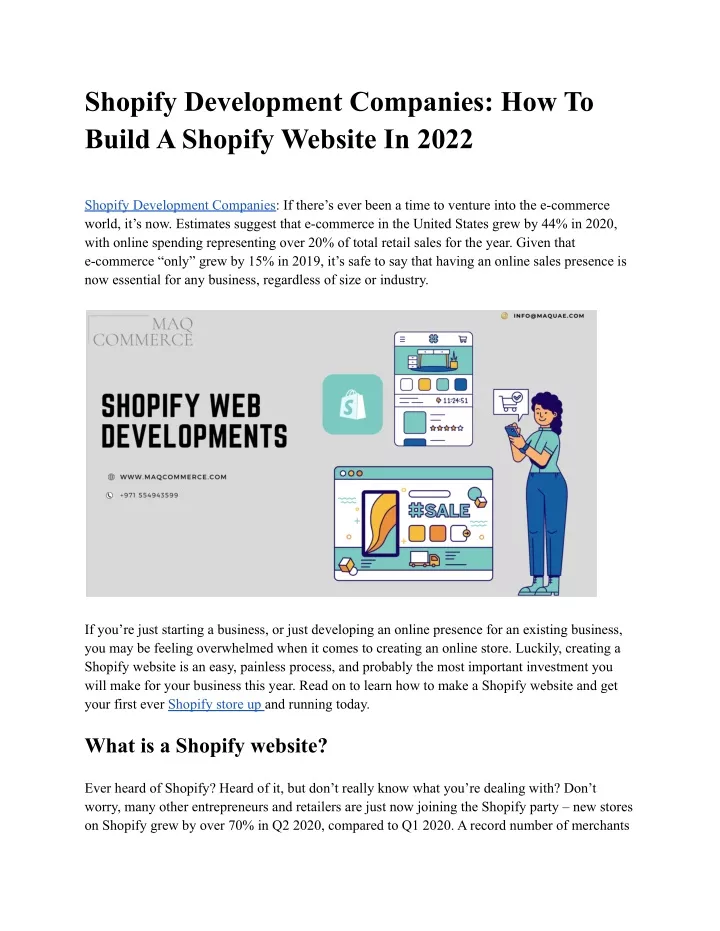 Shopify Development Companies: How To Build A Shopify Website In 2022

Shopify Development Companies: If there's ever been a time to venture into the e-commerce world, it's now. Estimates suggest that e-commerce in the United States grew by 44% in 2020, with online spending representing over 20% of total retail sales for the year. Given that e-commerce "only" grew by 15% in 2019, it's safe to say that having an online sales presence is now essential for any business, regardless of size or industry.

MAQ COMMERCE

INFO@MAQUAE.COM

SHOPIFY WEB DEVELOPMENTS

WWW.MAQCOMMERCE.COM

+971 554943599

11:24:51

#SALE

If you're just starting a business, or just developing an online presence for an existing business, you may be feeling overwhelmed when it comes to creating an online store. Luckily, creating a Shopify website is an easy, painless process, and probably the most important investment you will make for your business this year. Read on to learn how to make a Shopify website and get your first ever Shopify store up and running today.

What is a Shopify website?

Ever heard of Shopify? Heard of it, but don't really know what you're dealing with? Don't worry, many other entrepreneurs and retailers are just now joining the Shopify party – new stores on Shopify grew by over 70% in Q2 2020, compared to Q1 2020. A record number of merchants